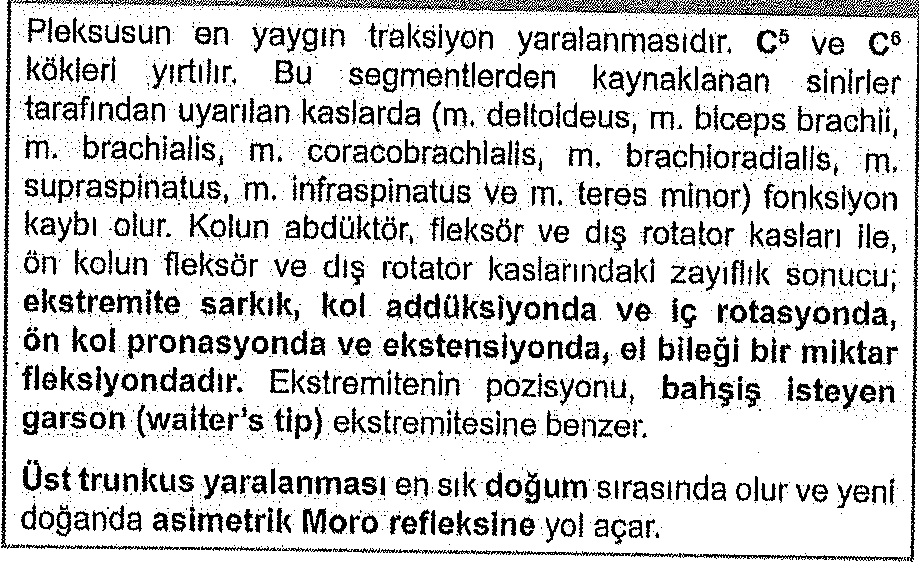 Pleksusun en yaygın traksiyon yaralanmasıdır. $C^5$ ve $C^6$ kökleri yırtılır. Bu segmentlerden kaynaklanan sinirler tarafından uyarılan kaslarda (m. deltoideus, m. biceps brachii, m. brachialis, m. coracobrachialis, m. brachioradialis, m. supraspinatus, m. infraspinatus ve m. teres minor) fonksiyon kaybı olur. Kolun abdüktör, fleksör ve dış rotator kasları ile, ön kolun fleksör ve dış rotator kaslarındaki zayıflık sonucu; ekstremite sarkık, kol addüksiyonda ve iç rotasyonda, ön kol pronasyonda ve ekstensiyonda, el bileği bir miktar fleksiyondadır. Ekstremitenin pozisyonu, bahşiş isteyen garson (waiter's tip) ekstremitesine benzer.

Üst trunkus yaralanması en sık doğum sırasında olur ve yeni doğanda asimetrik Moro refleksine yol açar.